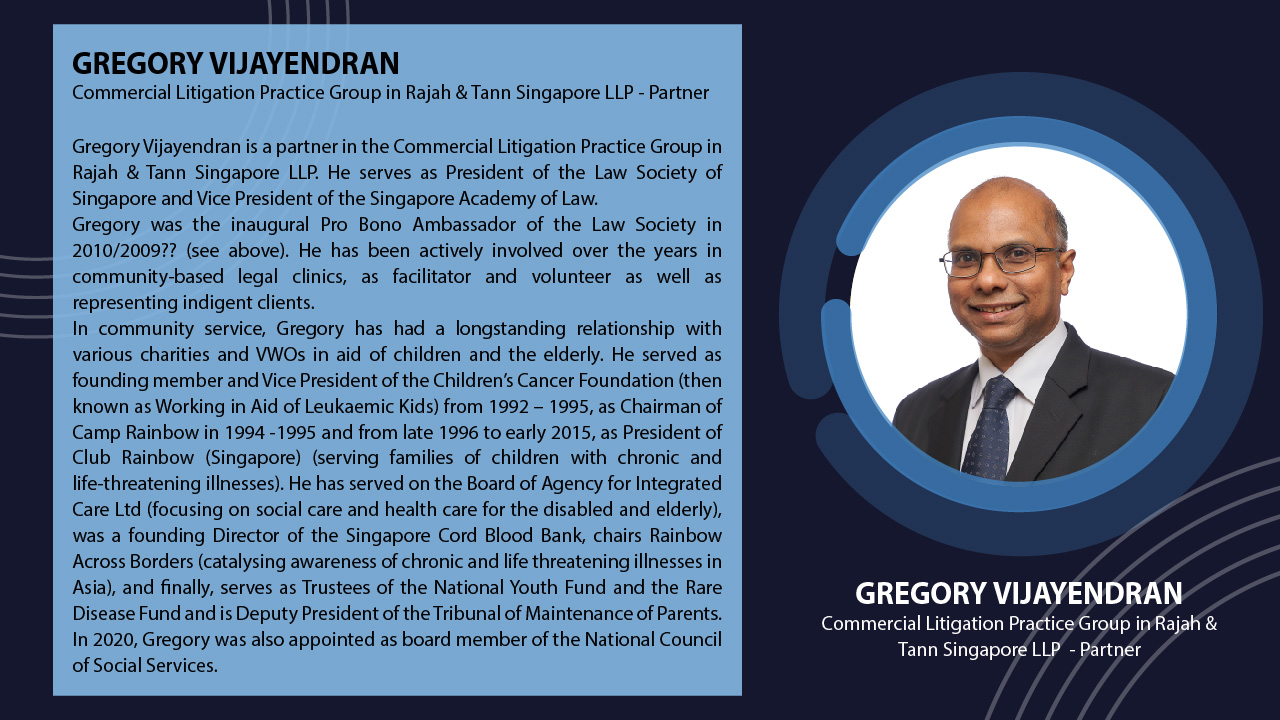 GREGORY VIJAYENDRAN
Commercial Litigation Practice Group in Rajah & Tann Singapore LLP - Partner

Gregory Vijayendran is a partner in the Commercial Litigation Practice Group in Rajah & Tann Singapore LLP. He serves as President of the Law Society of Singapore and Vice President of the Singapore Academy of Law.
Gregory was the inaugural Pro Bono Ambassador of the Law Society in 2010/2009?? (see above). He has been actively involved over the years in community-based legal clinics, as facilitator and volunteer as well as representing indigent clients.
In community service, Gregory has had a longstanding relationship with various charities and VWOs in aid of children and the elderly. He served as founding member and Vice President of the Children's Cancer Foundation (then known as Working in Aid of Leukaemic Kids) from 1992 – 1995, as Chairman of Camp Rainbow in 1994 -1995 and from late 1996 to early 2015, as President of Club Rainbow (Singapore) (serving families of children with chronic and life-threatening illnesses). He has served on the Board of Agency for Integrated Care Ltd (focusing on social care and health care for the disabled and elderly), was a founding Director of the Singapore Cord Blood Bank, chairs Rainbow Across Borders (catalysing awareness of chronic and life threatening illnesses in Asia), and finally, serves as Trustees of the National Youth Fund and the Rare Disease Fund and is Deputy President of the Tribunal of Maintenance of Parents. In 2020, Gregory was also appointed as board member of the National Council of Social Services.

GREGORY VIJAYENDRAN
Commercial Litigation Practice Group in Rajah & Tann Singapore LLP - Partner